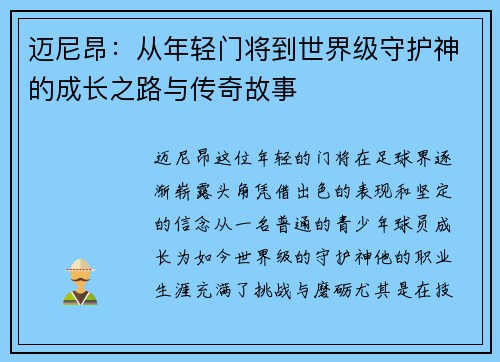 迈尼昂：从年轻门将到世界级守护神的成长之路与传奇故事

迈尼昂这位年轻的门将在足球界逐渐崭露头角凭借出色的表现和坚定的信念从一名普通的青少年球员成长为如今世界级的守护神他的职业生涯充满了挑战与磨砺尤其是在技